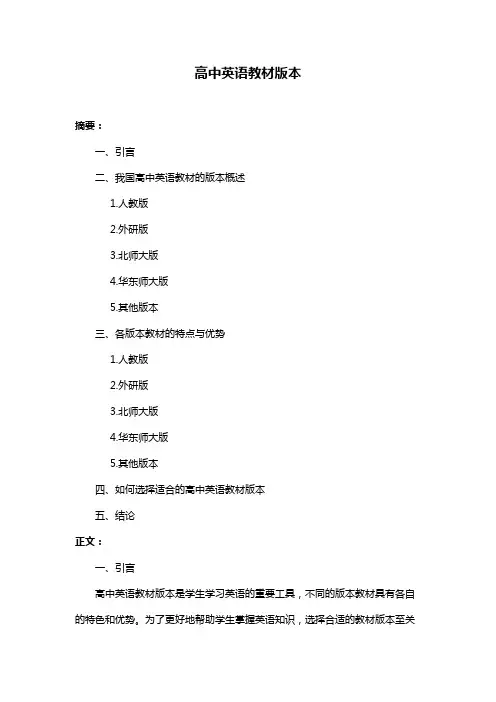 高中英语教材版本

摘要：

一、引言

二、我国高中英语教材的版本概述

1.人教版

2.外研版

3.北师大版

4.华东师大版

5.其他版本

三、各版本教材的特点与优势

1.人教版

2.外研版

3.北师大版

4.华东师大版

5.其他版本

四、如何选择适合的高中英语教材版本

五、结论

正文：

一、引言

高中英语教材版本是学生学习英语的重要工具，不同的版本教材具有各自的特色和优势。为了更好地帮助学生掌握英语知识，选择合适的教材版本至关